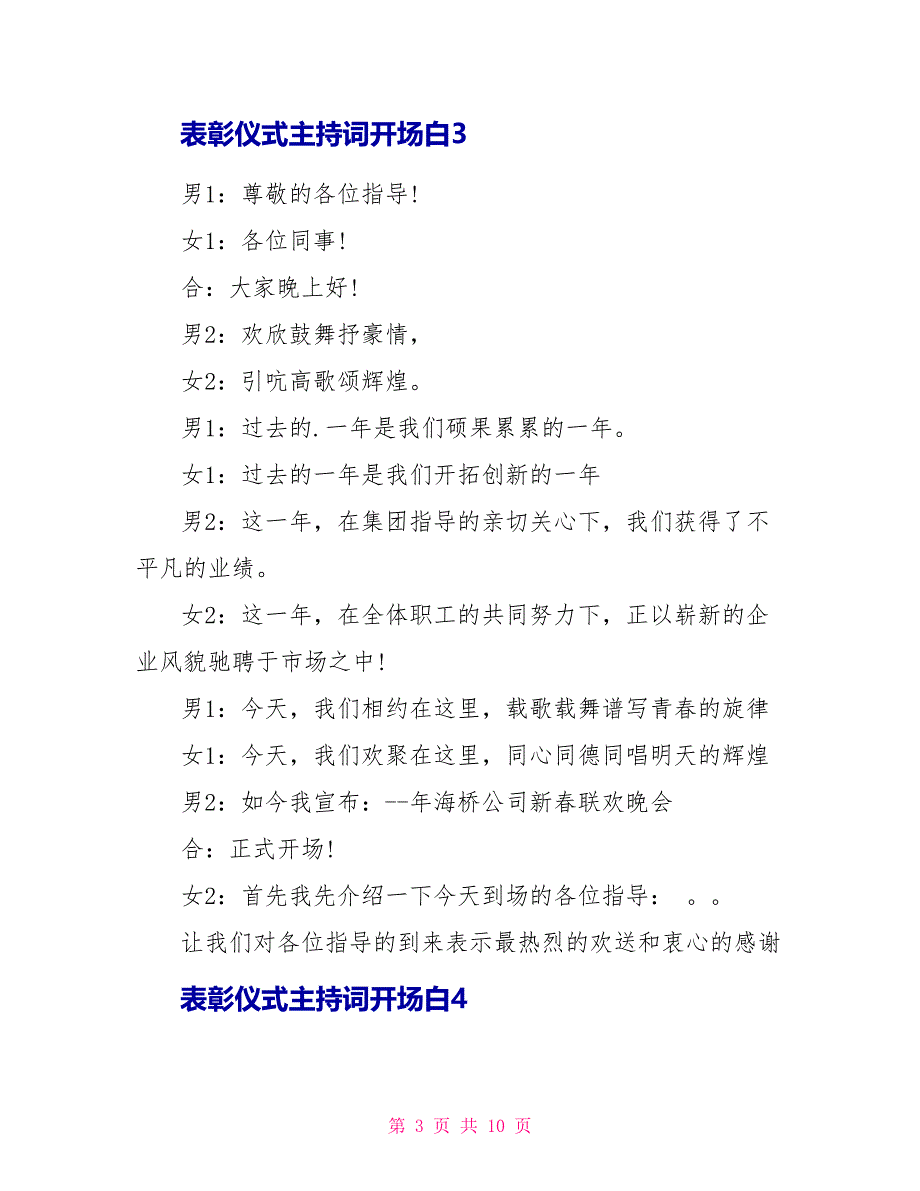 表彰仪式主持词开场白3

男1：尊敬的各位指导!

女1：各位同事!

合：大家晚上好!

男2：欢欣鼓舞抒豪情，

女2：引吭高歌颂辉煌。

男1：过去的.一年是我们硕果累累的一年。

女1：过去的一年是我们开拓创新的一年

男2：这一年，在集团指导的亲切关心下，我们获得了不平凡的业绩。

女2：这一年，在全体职工的共同努力下，正以崭新的企业风貌驰聘于市场之中!

男1：今天，我们相约在这里，载歌载舞谱写青春的旋律

女1：今天，我们欢聚在这里，同心同德同唱明天的辉煌

男2：如今我宣布：--年海桥公司新春联欢晚会

合：正式开场!

女2：首先我先介绍一下今天到场的各位指导：　。。

让我们对各位指导的到来表示最热烈的欢送和衷心的感谢

表彰仪式主持词开场白4

第 3 页 共 10 页